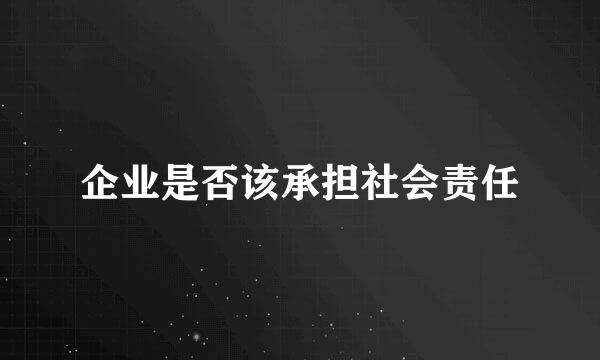 企业是否该承担社会责任